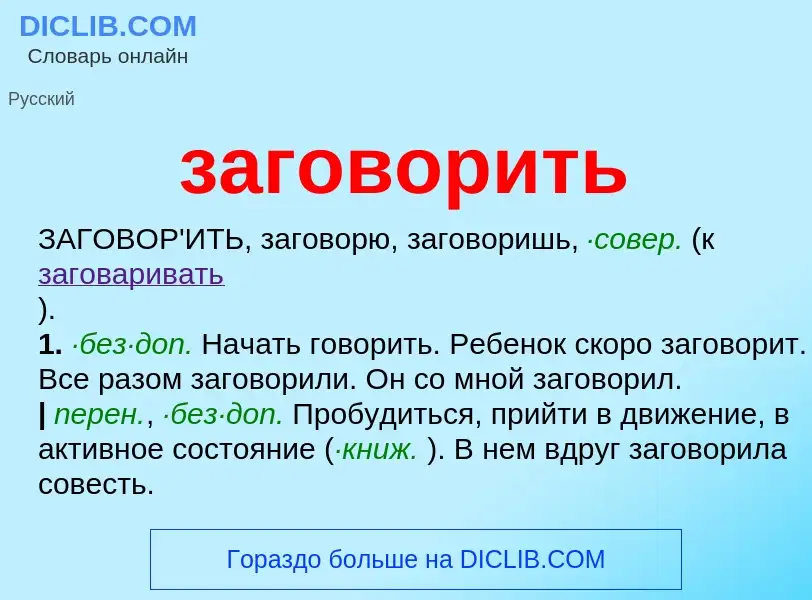 DICLIB.COM
Словарь онлайн

Русский

заговорить

ЗАГОВОР'ИТЬ, заговорю, заговоришь, ·совер. (к заговаривать
).
1. ·без·доп. Начать говорить. Ребенок скоро заговорит. Все разом заговорили. Он со мной заговорил.
| перен., ·без·доп. Пробудиться, прийти в движение, в активное состояние (·книж. ). В нем вдруг заговорила совесть.

Гораздо больше на DICLIB.COM